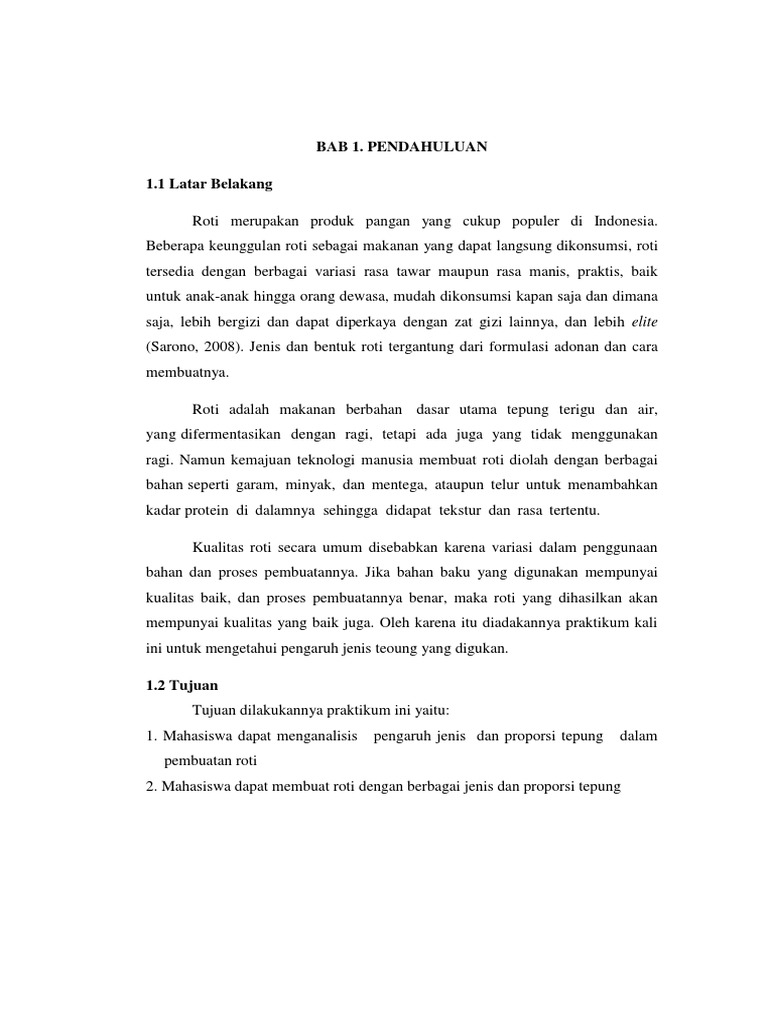 BAB 1. PENDAHULUAN

1.1 Latar Belakang

Roti merupakan produk pangan yang cukup populer di Indonesia. Beberapa keunggulan roti sebagai makanan yang dapat langsung dikonsumsi, roti tersedia dengan berbagai variasi rasa tawar maupun rasa manis, praktis, baik untuk anak-anak hingga orang dewasa, mudah dikonsumsi kapan saja dan dimana saja, lebih bergizi dan dapat diperkaya dengan zat gizi lainnya, dan lebih elite (Sarono, 2008). Jenis dan bentuk roti tergantung dari formulasi adonan dan cara membuatnya.

Roti adalah makanan berbahan dasar utama tepung terigu dan air, yang difermentasikan dengan ragi, tetapi ada juga yang tidak menggunakan ragi. Namun kemajuan teknologi manusia membuat roti diolah dengan berbagai bahan seperti garam, minyak, dan mentega, ataupun telur untuk menambahkan kadar protein di dalamnya sehingga didapat tekstur dan rasa tertentu.

Kualitas roti secara umum disebabkan karena variasi dalam penggunaan bahan dan proses pembuatannya. Jika bahan baku yang digunakan mempunyai kualitas baik, dan proses pembuatannya benar, maka roti yang dihasilkan akan mempunyai kualitas yang baik juga. Oleh karena itu diadakannya praktikum kali ini untuk mengetahui pengaruh jenis teoung yang digukan.

1.2 Tujuan

Tujuan dilakukannya praktikum ini yaitu:
1. Mahasiswa dapat menganalisis pengaruh jenis dan proporsi tepung dalam pembuatan roti
2. Mahasiswa dapat membuat roti dengan berbagai jenis dan proporsi tepung